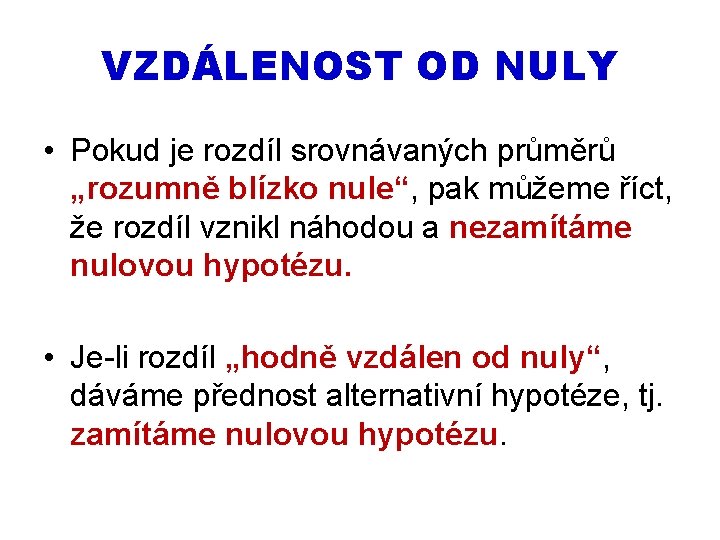 VZDÁLENOST OD NULY

• Pokud je rozdíl srovnávaných průměrů „rozumně blízko nule“, pak můžeme říct, že rozdíl vznikl náhodou a nezamítáme nulovou hypotézu.

• Je-li rozdíl „hodně vzdálen od nuly“, dáváme přednost alternativní hypotéze, tj. zamítáme nulovou hypotézu.